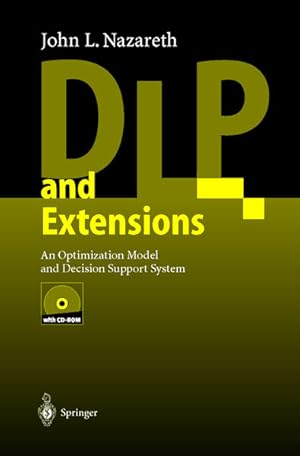 John L. Nazareth

DLP

and Extensions

An Optimization Model and Decision Support System

with CD-ROM

Springer